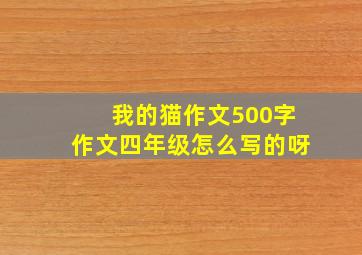 我的猫作文500字
作文四年级怎么写的呀